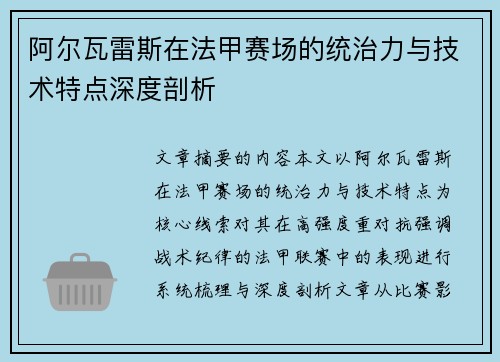 阿尔瓦雷斯在法甲赛场的统治力与技术特点深度剖析

文章摘要的内容本文以阿尔瓦雷斯在法甲赛场的统治力与技术特点为核心线索对其在高强度重对抗强调战术纪律的法甲联赛中的表现进行系统梳理与深度剖析文章从比赛影